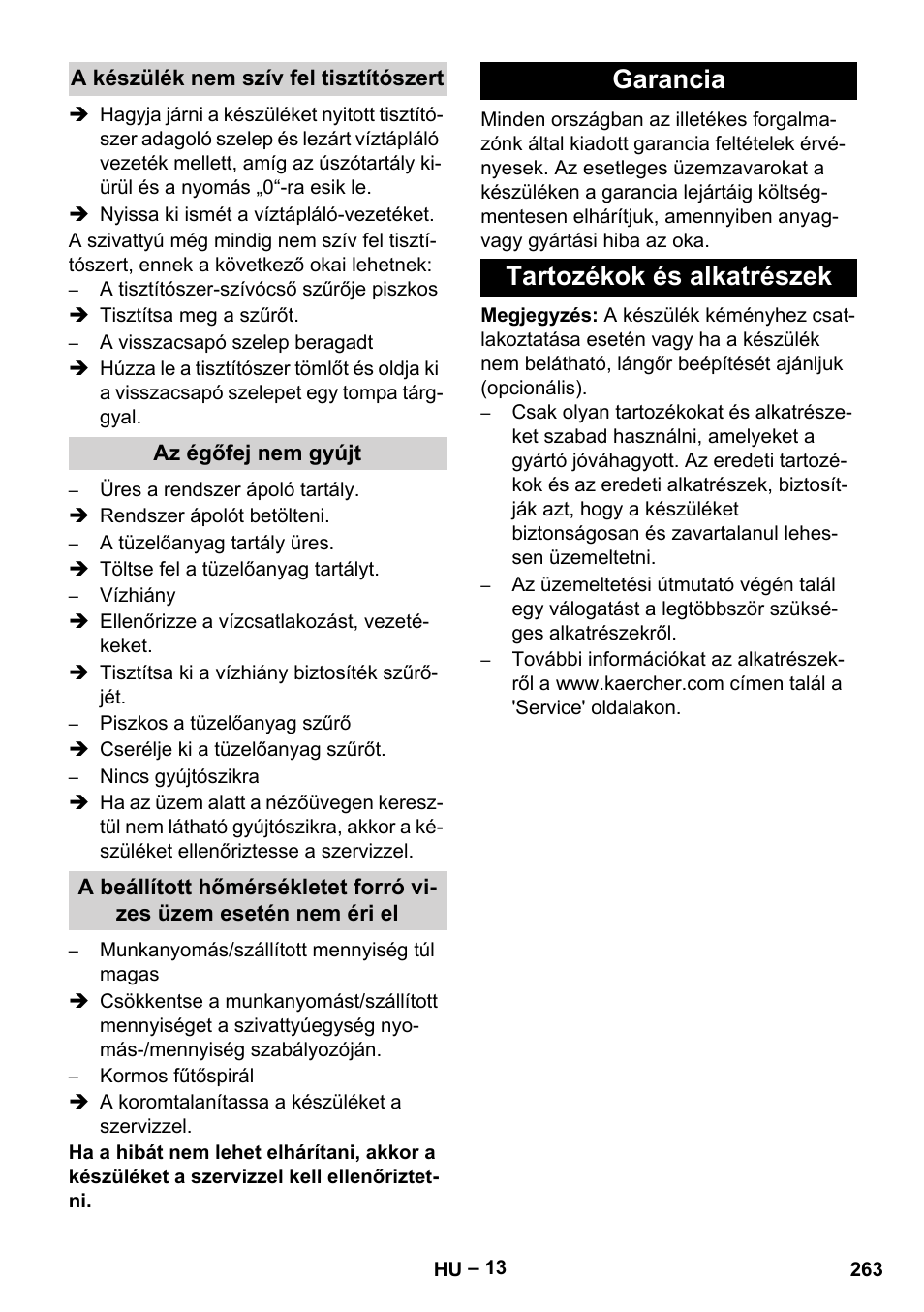 A készülék nem szív fel tisztítószert

➔ Hagyja járni a készüléket nyitott tisztítószer adagoló szelep és lezárt víztápláló vezeték mellett, amíg az úszótartály kiürül és a nyomás „0“-ra esik le.
➔ Nyissa ki ismét a víztápláló-vezetéket.

A szivattyú még mindig nem szív fel tisztítószert, ennek a következő okai lehetnek:
– A tisztítószer-szívócső szűrője piszkos
➔ Tisztítsa meg a szűrőt.
– A visszacsapó szelep beragadt
➔ Húzza le a tisztítószer tömlőt és oldja ki a visszacsapó szelepet egy tompa tárggyal.

Az égőfej nem gyújt

– Üres a rendszer ápoló tartály.
➔ Rendszer ápolót betölteni.
– A tüzelőanyag tartály üres.
➔ Töltse fel a tüzelőanyag tartályt.
– Vízhiány
➔ Ellenőrizze a vízcsatlakozást, vezetékeket.
➔ Tisztítsa ki a vízhiány biztosíték szűrőjét.
– Piszkos a tüzelőanyag szűrő
➔ Cserélje ki a tüzelőanyag szűrőt.
– Nincs gyújtószikra
➔ Ha az üzem alatt a nézőüvegen keresztül nem látható gyújtószikra, akkor a készüléket ellenőriztesse a szervizzel.

A beállított hőmérsékletet forró vizes üzem esetén nem éri el

– Munkanyomás/szállított mennyiség túl magas
➔ Csökkentse a munkanyomást/szállított mennyiséget a szivattyúegység nyomás-/mennyiség szabályozóján.
– Kormos fűtőspirál
➔ A koromtalanítassa a készüléket a szervizzel.

Ha a hibát nem lehet elhárítani, akkor a készüléket a szervizzel kell ellenőriztetni.

Garancia

Minden országban az illetékes forgalmazónk által kiadott garancia feltételek érvényesek. Az esetleges üzemzavarokat a készüléken a garancia lejártáig költségmentesen elhárítjuk, amennyiben anyag- vagy gyártási hiba az oka.

Tartozékok és alkatrészek

Megjegyzés: A készülék kéményhez csatlakoztatása esetén vagy ha a készülék nem belátható, lángőr beépítését ajánljuk (opcionális).
– Csak olyan tartozékokat és alkatrészeket szabad használni, amelyeket a gyártó jóváhagyott. Az eredeti tartozékok és az eredeti alkatrészek, biztosítják azt, hogy a készüléket biztonságosan és zavartalanul lehessen üzemeltetni.
– Az üzemeltetési útmutató végén talál egy válogatást a legtöbbször szükséges alkatrészekről.
– További információkat az alkatrészekről a www.kaercher.com címen talál a 'Service' oldalakon.

HU – 13
263